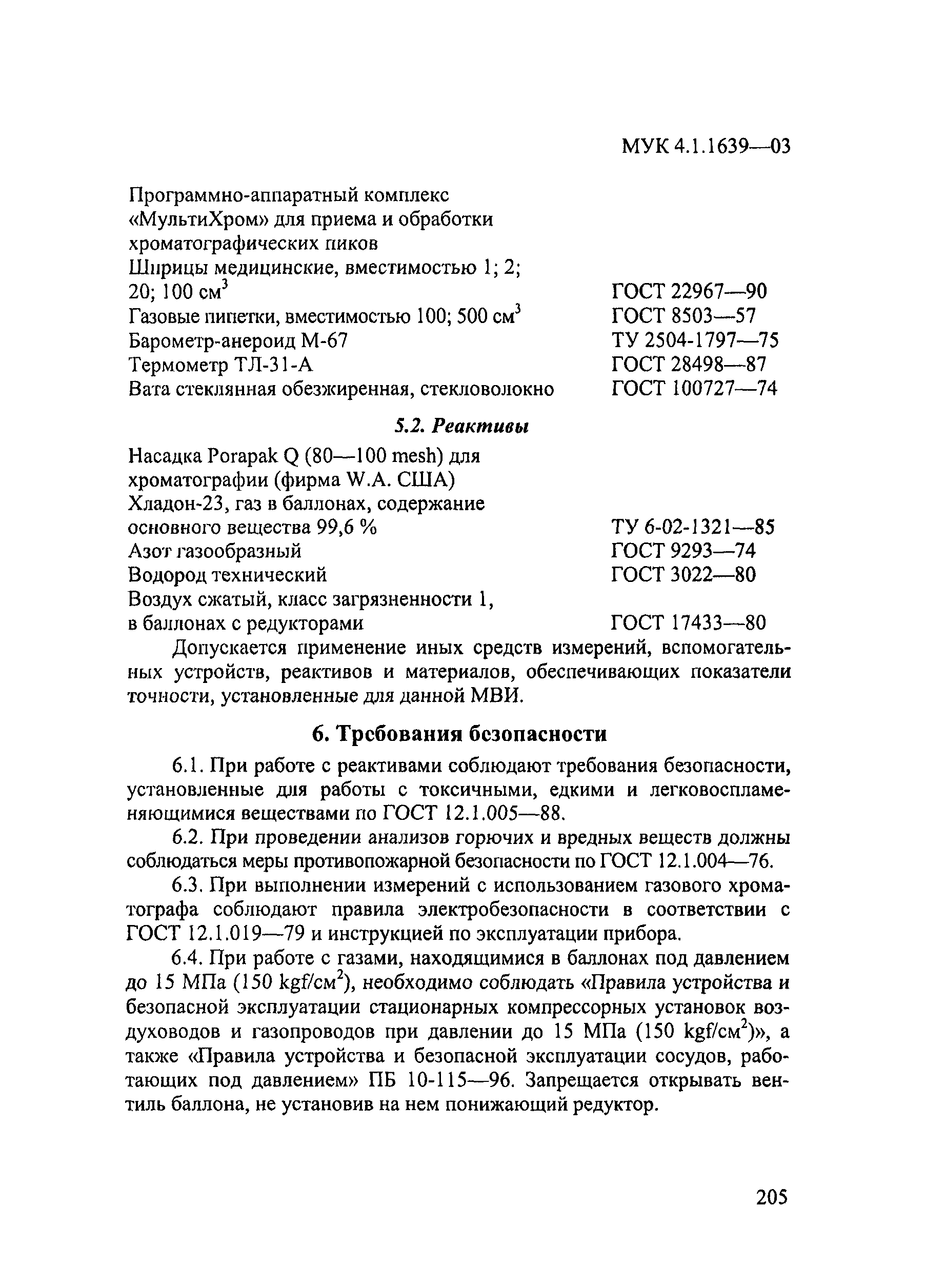 МУК 4.1.1639—03

Программно-аппаратный комплекс «МультиХром» для приема и обработки хроматографических пиков

Шприцы медицинские, вместимостью 1; 2; 20; 100 см$^3$ ГОСТ 22967—90

Газовые пипетки, вместимостью 100; 500 см$^3$ ГОСТ 8503—57

Барометр-анероид М-67 ТУ 2504-1797—75

Термометр ТЛ-31-А ГОСТ 28498—87

Вата стеклянная обезжиренная, стекловолокно ГОСТ 100727—74

5.2. Реактивы

Насадка Porapak Q (80—100 mesh) для хроматографии (фирма W.A. США)

Хладон-23, газ в баллонах, содержание основного вещества 99,6 % ТУ 6-02-1321—85

Азот газообразный ГОСТ 9293—74

Водород технический ГОСТ 3022—80

Воздух сжатый, класс загрязненности 1, в баллонах с редукторами ГОСТ 17433—80

Допускается применение иных средств измерений, вспомогательных устройств, реактивов и материалов, обеспечивающих показатели точности, установленные для данной МВИ.

6. Требования безопасности

6.1. При работе с реактивами соблюдают требования безопасности, установленные для работы с токсичными, едкими и легковоспламеняющимися веществами по ГОСТ 12.1.005—88.

6.2. При проведении анализов горючих и вредных веществ должны соблюдаться меры противопожарной безопасности по ГОСТ 12.1.004—76.

6.3. При выполнении измерений с использованием газового хроматографа соблюдают правила электробезопасности в соответствии с ГОСТ 12.1.019—79 и инструкцией по эксплуатации прибора.

6.4. При работе с газами, находящимися в баллонах под давлением до 15 МПа (150 kgf/см$^2$), необходимо соблюдать «Правила устройства и безопасной эксплуатации стационарных компрессорных установок воздуховодов и газопроводов при давлении до 15 МПа (150 kgf/см$^2$)», а также «Правила устройства и безопасной эксплуатации сосудов, работающих под давлением» ПБ 10-115—96. Запрещается открывать вентиль баллона, не установив на нем понижающий редуктор.

205